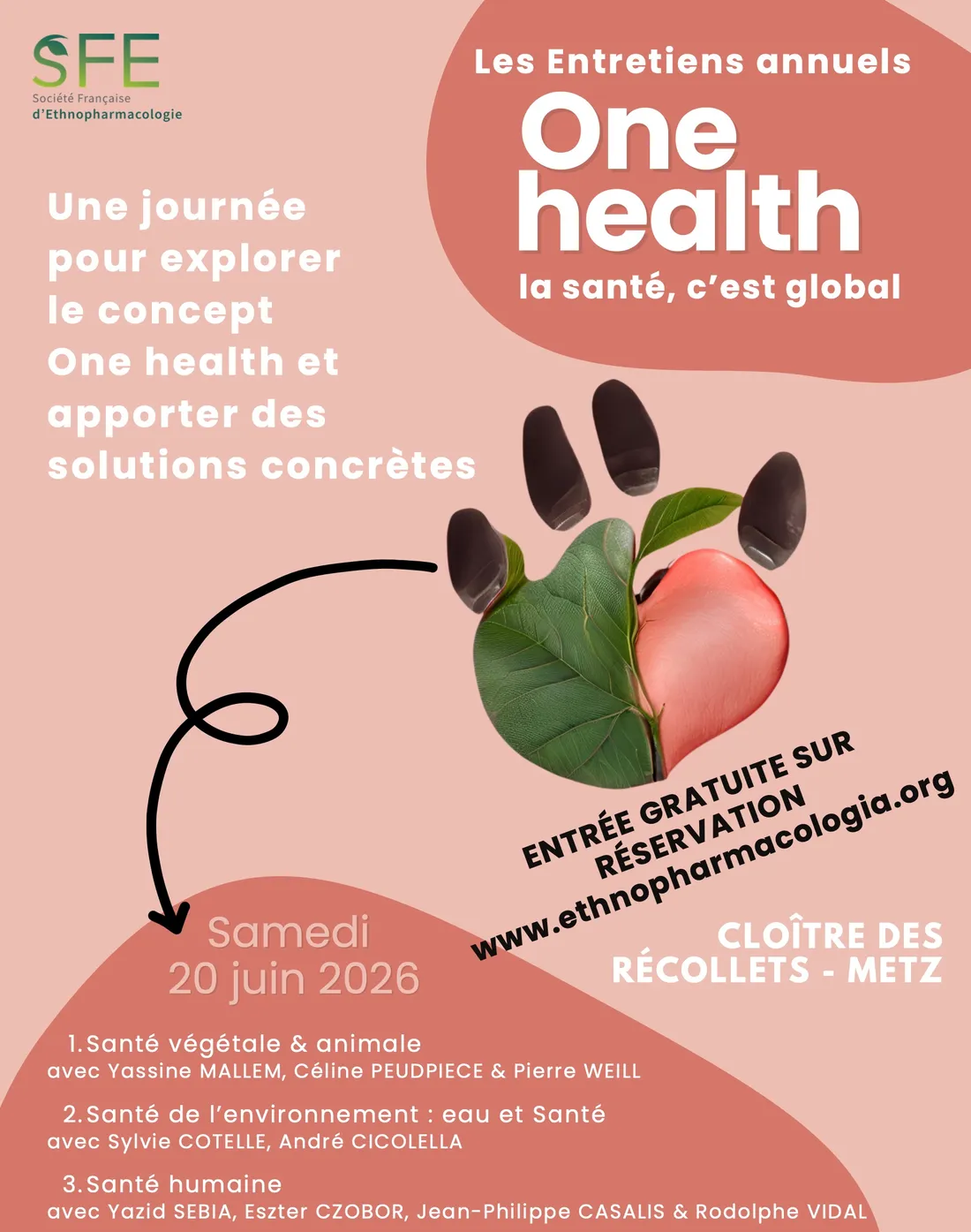 SFE
Société Française d'Ethnopharmacologie

Les Entretiens annuels
One health
la santé, c'est global

Une journée pour explorer le concept One health et apporter des solutions concrètes

ENTRÉE GRATUITE SUR RÉSERVATION
www.ethnopharmacologia.org

Samedi
20 juin 2026

CLOÎTRE DES RÉCOLLETS - METZ

1. Santé végétale & animale
avec Yassine MALLEM, Céline PEUDPIECE & Pierre WEILL

2. Santé de l'environnement : eau et Santé
avec Sylvie COTELLE, André CICOLELLA

3. Santé humaine
avec Yazid SEBIA, Eszter CZOBOR, Jean-Philippe CASALIS & Rodolphe VIDAL